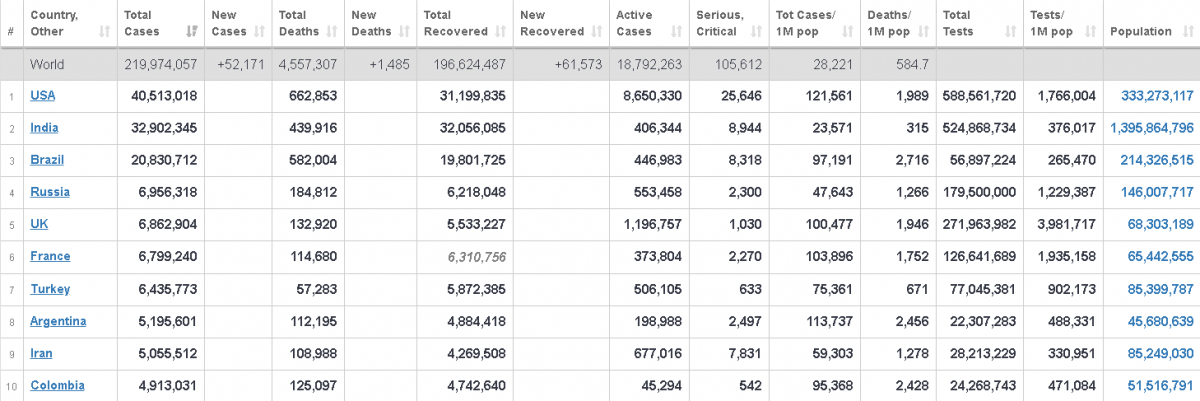 | # | Country, Other | Total Cases | New Cases | Total Deaths | New Deaths | Total Recovered | New Recovered | Active Cases | Serious, Critical | Tot Cases/ 1M pop | Deaths/ 1M pop | Total Tests | Tests/ 1M pop | Population |
|---|---|---|---|---|---|---|---|---|---|---|---|---|---|---|
| | World | 219,974,057 | +52,171 | 4,557,307 | +1,485 | 196,624,487 | +61,573 | 18,792,263 | 105,612 | 28,221 | 584.7 | | | |
| 1 | USA | 40,513,018 | | 662,853 | | 31,199,835 | | 8,650,330 | 25,646 | 121,561 | 1,989 | 588,561,720 | 1,766,004 | 333,273,117 |
| 2 | India | 32,902,345 | | 439,916 | | 32,056,085 | | 406,344 | 8,944 | 23,571 | 315 | 524,868,734 | 376,017 | 1,395,864,796 |
| 3 | Brazil | 20,830,712 | | 582,004 | | 19,801,725 | | 446,983 | 8,318 | 97,191 | 2,716 | 56,897,224 | 265,470 | 214,326,515 |
| 4 | Russia | 6,956,318 | | 184,812 | | 6,218,048 | | 553,458 | 2,300 | 47,643 | 1,266 | 179,500,000 | 1,229,387 | 146,007,717 |
| 5 | UK | 6,862,904 | | 132,920 | | 5,533,227 | | 1,196,757 | 1,030 | 100,477 | 1,946 | 271,963,982 | 3,981,717 | 68,303,189 |
| 6 | France | 6,799,240 | | 114,680 | | 6,310,756 | | 373,804 | 2,270 | 103,896 | 1,752 | 126,641,689 | 1,935,158 | 65,442,555 |
| 7 | Turkey | 6,435,773 | | 57,283 | | 5,872,385 | | 506,105 | 633 | 75,361 | 671 | 77,045,381 | 902,173 | 85,399,787 |
| 8 | Argentina | 5,195,601 | | 112,195 | | 4,884,418 | | 198,988 | 2,497 | 113,737 | 2,456 | 22,307,283 | 488,331 | 45,680,639 |
| 9 | Iran | 5,055,512 | | 108,988 | | 4,269,508 | | 677,016 | 7,831 | 59,303 | 1,278 | 28,213,229 | 330,951 | 85,249,030 |
| 10 | Colombia | 4,913,031 | | 125,097 | | 4,742,640 | | 45,294 | 542 | 95,368 | 2,428 | 24,268,743 | 471,084 | 51,516,791 |